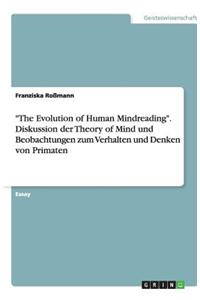 Geisteswissenschaft

Franziska Roßmann

"The Evolution of Human Mindreading". Diskussion der Theory of Mind und Beobachtungen zum Verhalten und Denken von Primaten

Essay

GRIN